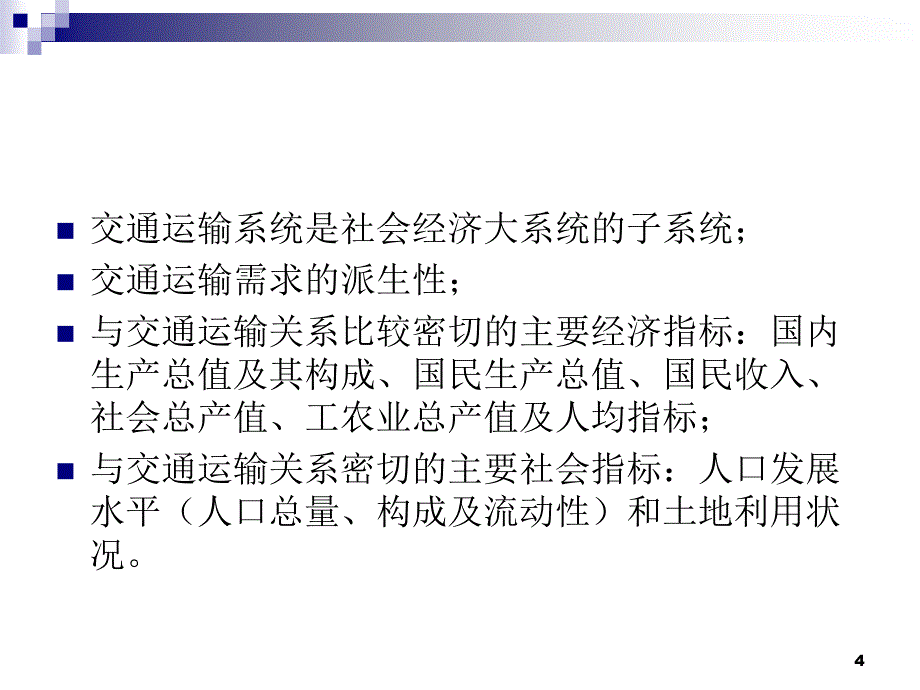 交通运输系统是社会经济大系统的子系统；

交通运输需求的派生性；

与交通运输关系比较密切的主要经济指标：国内生产总值及其构成、国民生产总值、国民收入、社会总产值、工农业总产值及人均指标；

与交通运输关系密切的主要社会指标：人口发展水平（人口总量、构成及流动性）和土地利用状况。

4